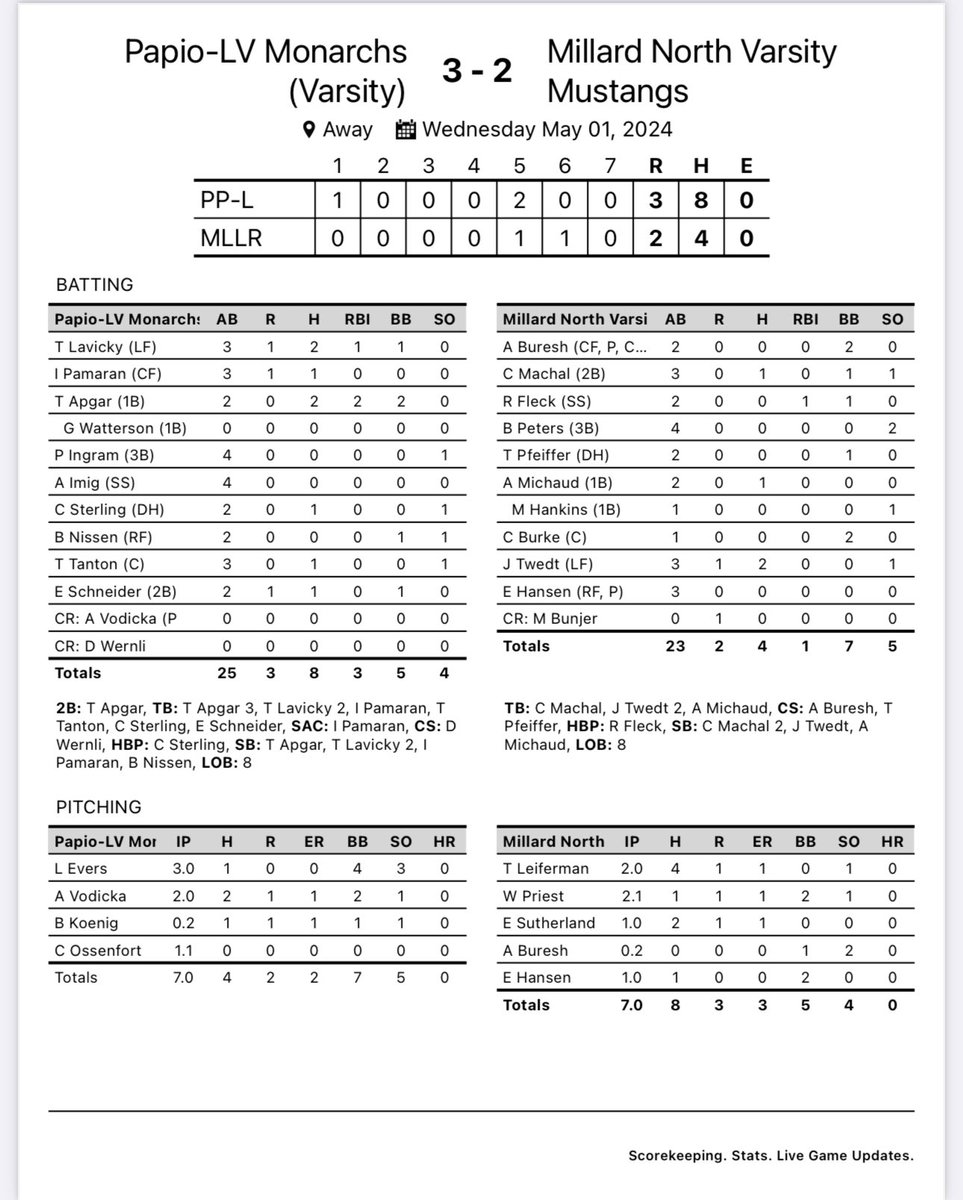 Papio-LV Monarchs (Varsity) 3 - 2 Millard North Varsity Mustangs

Away Wednesday May 01, 2024

| | 1 | 2 | 3 | 4 | 5 | 6 | 7 | R | H | E |
|---|---|---|---|---|---|---|---|---|---|---|
| PP-L | 1 | 0 | 0 | 0 | 2 | 0 | 0 | 3 | 8 | 0 |
| MLLR | 0 | 0 | 0 | 0 | 1 | 1 | 0 | 2 | 4 | 0 |

BATTING

| Papio-LV Monarchs | AB | R | H | RBI | BB | SO |
|---|---|---|---|---|---|---|
| T Lavicky (LF) | 3 | 1 | 2 | 1 | 1 | 0 |
| I Pamaran (CF) | 3 | 1 | 1 | 0 | 0 | 0 |
| T Apgar (1B) | 2 | 0 | 2 | 2 | 2 | 0 |
| G Watterson (1B) | 0 | 0 | 0 | 0 | 0 | 0 |
| P Ingram (3B) | 4 | 0 | 0 | 0 | 0 | 1 |
| A Imig (SS) | 4 | 0 | 0 | 0 | 0 | 0 |
| C Sterling (DH) | 2 | 0 | 1 | 0 | 0 | 1 |
| B Nissen (RF) | 2 | 0 | 0 | 0 | 1 | 1 |
| T Tanton (C) | 3 | 0 | 1 | 0 | 0 | 1 |
| E Schneider (2B) | 2 | 1 | 1 | 0 | 1 | 0 |
| CR: A Vodicka (P | 0 | 0 | 0 | 0 | 0 | 0 |
| CR: D Wernli | 0 | 0 | 0 | 0 | 0 | 0 |
| Totals | 25 | 3 | 8 | 3 | 5 | 4 |

2B: T Apgar, TB: T Apgar 3, T Lavicky 2, I Pamaran, T Tanton, C Sterling, E Schneider, SAC: I Pamaran, CS: D Wernli, HBP: C Sterling, SB: T Apgar, T Lavicky 2, I Pamaran, B Nissen, LOB: 8

| Millard North Varsi | AB | R | H | RBI | BB | SO |
|---|---|---|---|---|---|---|
| A Buresh (CF, P, C... | 2 | 0 | 0 | 0 | 2 | 0 |
| C Machal (2B) | 3 | 0 | 1 | 0 | 1 | 1 |
| R Fleck (SS) | 2 | 0 | 0 | 1 | 1 | 0 |
| B Peters (3B) | 4 | 0 | 0 | 0 | 0 | 2 |
| T Pfeiffer (DH) | 2 | 0 | 0 | 0 | 1 | 0 |
| A Michaud (1B) | 2 | 0 | 1 | 0 | 0 | 0 |
| M Hankins (1B) | 1 | 0 | 0 | 0 | 0 | 1 |
| C Burke (C) | 1 | 0 | 0 | 0 | 2 | 0 |
| J Twedt (LF) | 3 | 1 | 2 | 0 | 0 | 1 |
| E Hansen (RF, P) | 3 | 0 | 0 | 0 | 0 | 0 |
| CR: M Bunjer | 0 | 1 | 0 | 0 | 0 | 0 |
| Totals | 23 | 2 | 4 | 1 | 7 | 5 |

TB: C Machal, J Twedt 2, A Michaud, CS: A Buresh, T Pfeiffer, HBP: R Fleck, SB: C Machal 2, J Twedt, A Michaud, LOB: 8

PITCHING

| Papio-LV Mor | IP | H | R | ER | BB | SO | HR |
|---|---|---|---|---|---|---|---|
| L Evers | 3.0 | 1 | 0 | 0 | 4 | 3 | 0 |
| A Vodicka | 2.0 | 2 | 1 | 1 | 2 | 1 | 0 |
| B Koenig | 0.2 | 1 | 1 | 1 | 1 | 1 | 0 |
| C Ossenfort | 1.1 | 0 | 0 | 0 | 0 | 0 | 0 |
| Totals | 7.0 | 4 | 2 | 2 | 7 | 5 | 0 |

| Millard North | IP | H | R | ER | BB | SO | HR |
|---|---|---|---|---|---|---|---|
| T Leiferman | 2.0 | 4 | 1 | 1 | 0 | 1 | 0 |
| W Priest | 2.1 | 1 | 1 | 1 | 2 | 1 | 0 |
| E Sutherland | 1.0 | 2 | 1 | 1 | 0 | 0 | 0 |
| A Buresh | 0.2 | 0 | 0 | 0 | 1 | 2 | 0 |
| E Hansen | 1.0 | 1 | 0 | 0 | 2 | 0 | 0 |
| Totals | 7.0 | 8 | 3 | 3 | 5 | 4 | 0 |

Scorekeeping. Stats. Live Game Updates.